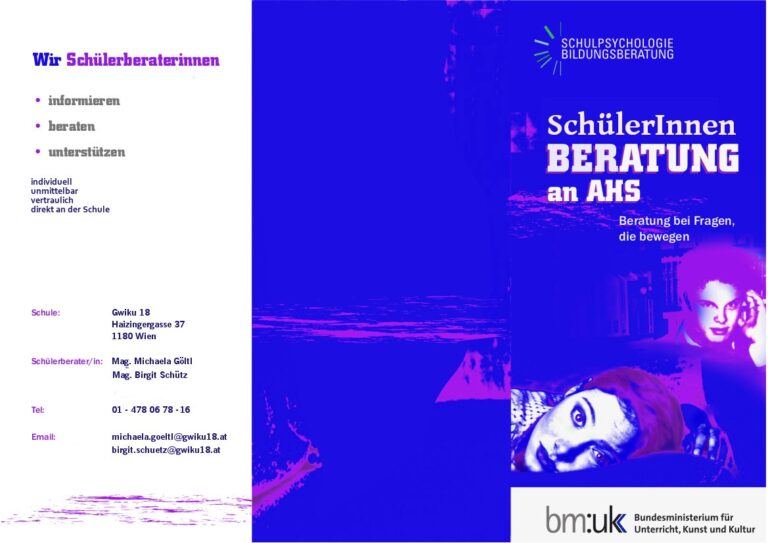 Wir Schülerberaterinnen

• informieren
• beraten
• unterstützen

individuell
unmittelbar
vertraulich
direkt an der Schule

Schule:
Gwiku 18
Haizingergasse 37
1180 Wien

Schülerberater/in:
Mag. Michaela Göltl
Mag. Birgit Schütz

Tel:
01 - 478 06 78 - 16

Email:
michaela.goeltl@gwiku18.at
birgit.schuetz@gwiku18.at

SCHULPSYCHOLOGIE
BILDUNGSBERATUNG

SchülerInnen
BERATUNG
an AHS

Beratung bei Fragen,
die bewegen

bm:uk Bundesministerium für
Unterricht, Kunst und Kultur